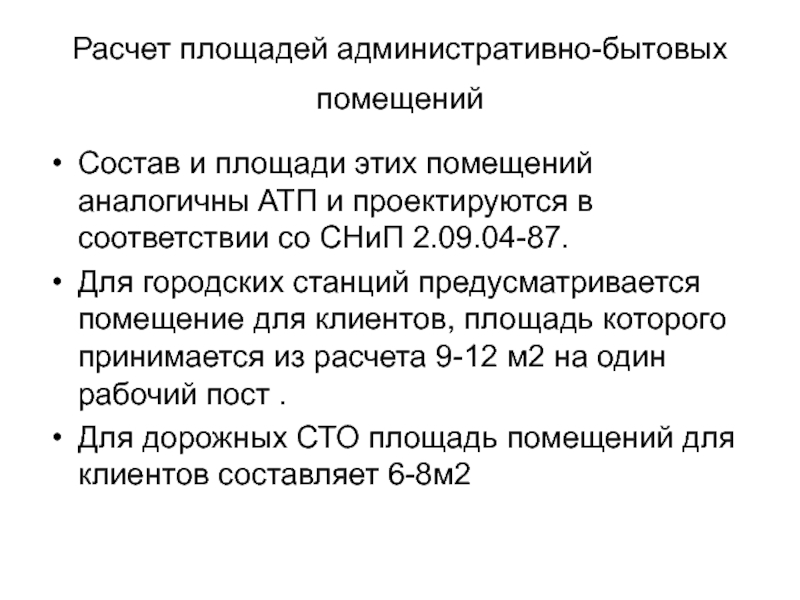 Расчет площадей административно-бытовых помещений

• Состав и площади этих помещений аналогичны АТП и проектируются в соответствии со СНиП 2.09.04-87.

• Для городских станций предусматривается помещение для клиентов, площадь которого принимается из расчета 9-12 м2 на один рабочий пост .

• Для дорожных СТО площадь помещений для клиентов составляет 6-8м2